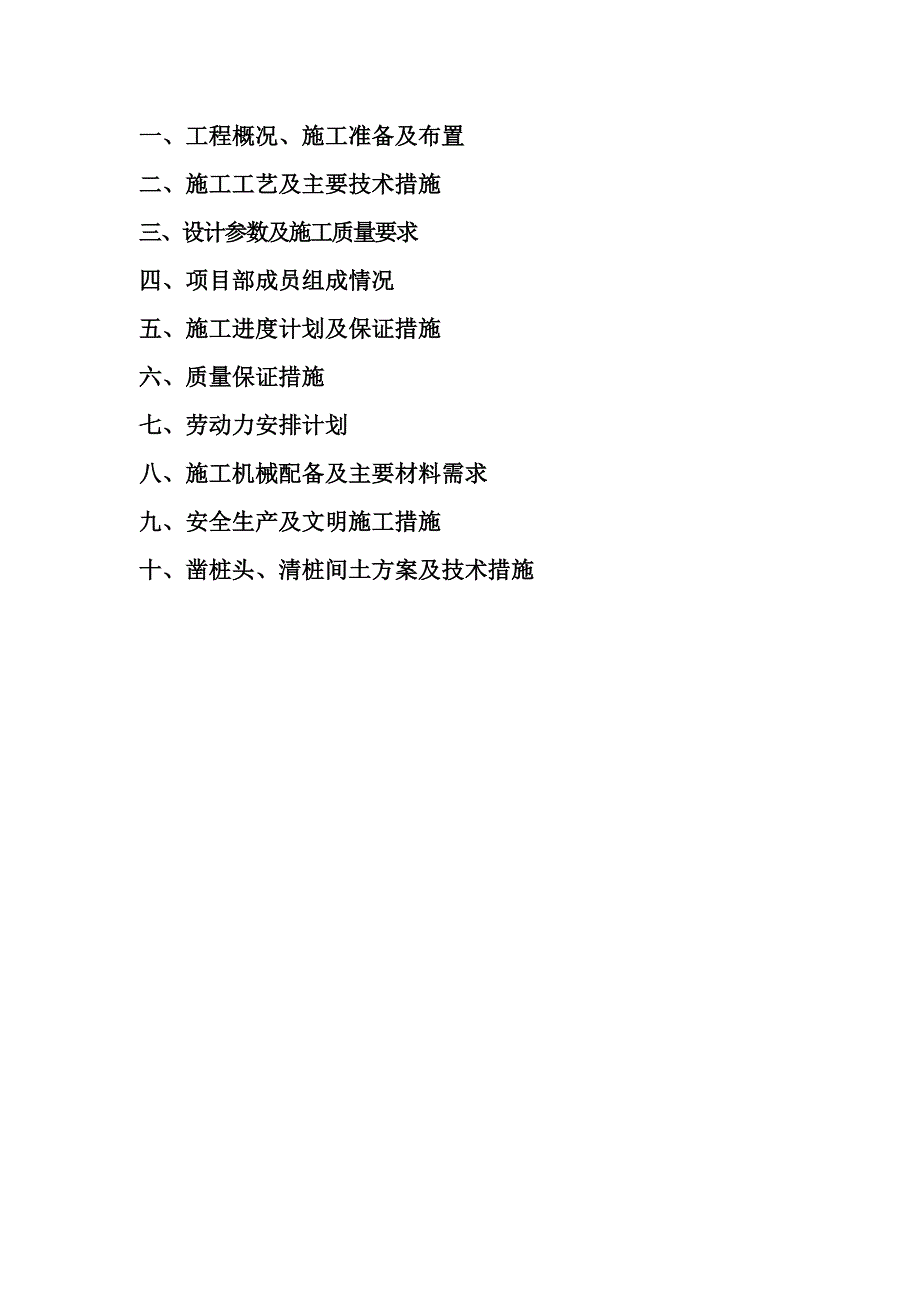 一、工程概况、施工准备及布置

二、施工工艺及主要技术措施

三、设计参数及施工质量要求

四、项目部成员组成情况

五、施工进度计划及保证措施

六、质量保证措施

七、劳动力安排计划

八、施工机械配备及主要材料需求

九、安全生产及文明施工措施

十、凿桩头、清桩间土方案及技术措施